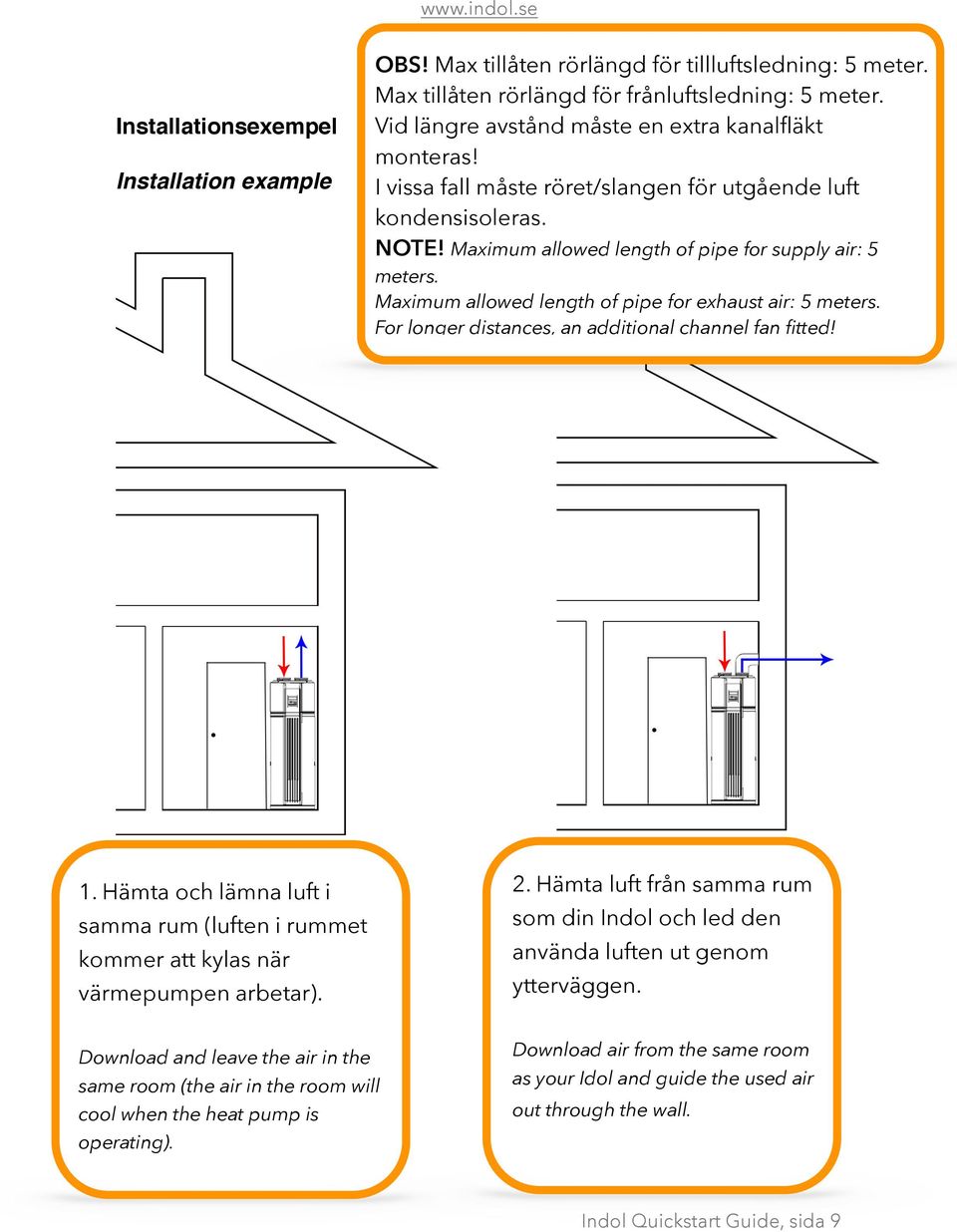 www.indol.se

Installationsexempel

Installation example

OBS! Max tillåten rörlängd för tillluftsledning: 5 meter. Max tillåten rörlängd för frånluftsledning: 5 meter. Vid längre avstånd måste en extra kanalfläkt monteras!
I vissa fall måste röret/slangen för utgående luft kondensisoleras.
NOTE! Maximum allowed length of pipe for supply air: 5 meters.
Maximum allowed length of pipe for exhaust air: 5 meters.
For longer distances, an additional channel fan fitted!

1. Hämta och lämna luft i samma rum (luften i rummet kommer att kylas när värmepumpen arbetar).

Download and leave the air in the same room (the air in the room will cool when the heat pump is operating).

2. Hämta luft från samma rum som din Indol och led den använda luften ut genom ytterväggen.

Download air from the same room as your Idol and guide the used air out through the wall.

Indol Quickstart Guide, sida 9